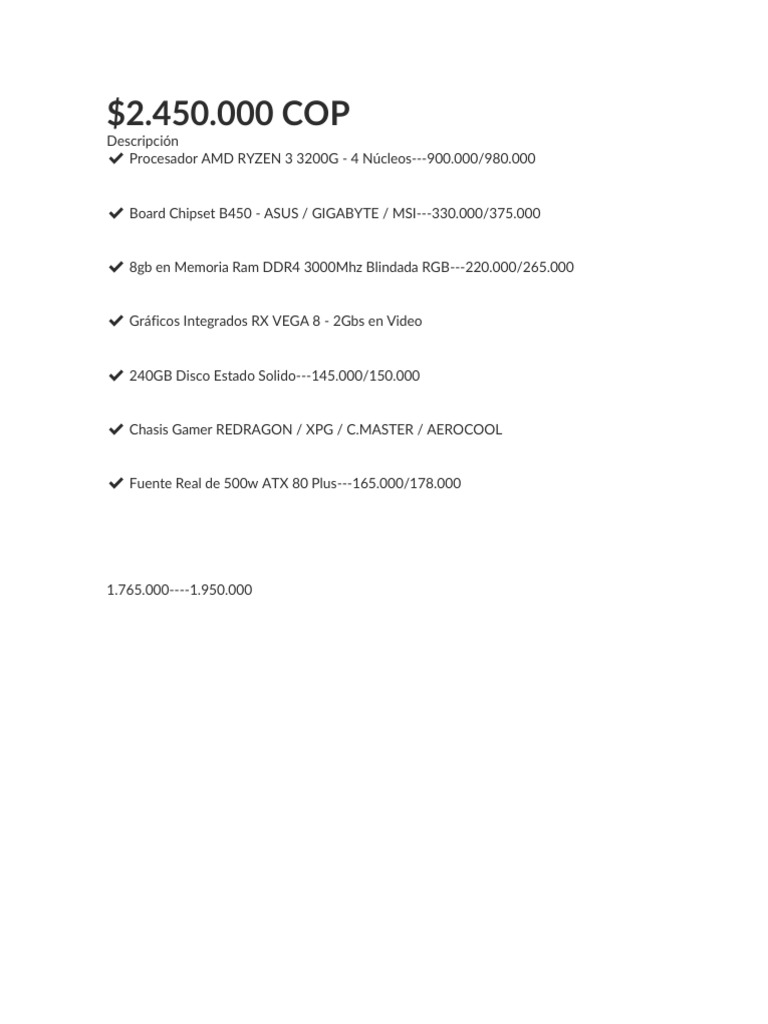 $2.450.000 COP

Descripción

✔ Procesador AMD RYZEN 3 3200G - 4 Núcleos---900.000/980.000

✔ Board Chipset B450 - ASUS / GIGABYTE / MSI---330.000/375.000

✔ 8gb en Memoria Ram DDR4 3000Mhz Blindada RGB---220.000/265.000

✔ Gráficos Integrados RX VEGA 8 - 2Gbs en Video

✔ 240GB Disco Estado Solido---145.000/150.000

✔ Chasis Gamer REDRAGON / XPG / C.MASTER / AEROCOOL

✔ Fuente Real de 500w ATX 80 Plus---165.000/178.000

1.765.000----1.950.000